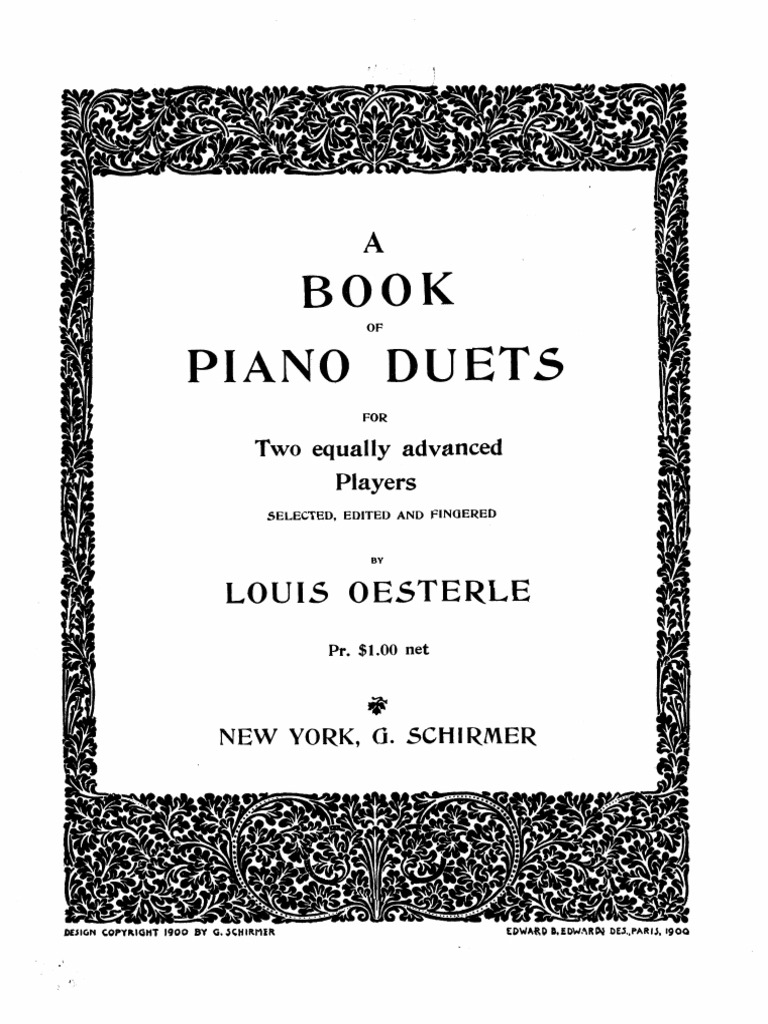 A
BOOK
OF
PIANO DUETS
FOR
Two equally advanced
Players
SELECTED, EDITED AND FINGERED
BY
LOUIS OESTERLE

Pr. $1.00 net

NEW YORK, G. SCHIRMER

DESIGN COPYRIGHT 1900 BY G. SCHIRMER

EDWARD B. EDWARDS DES., PARIS, 1900